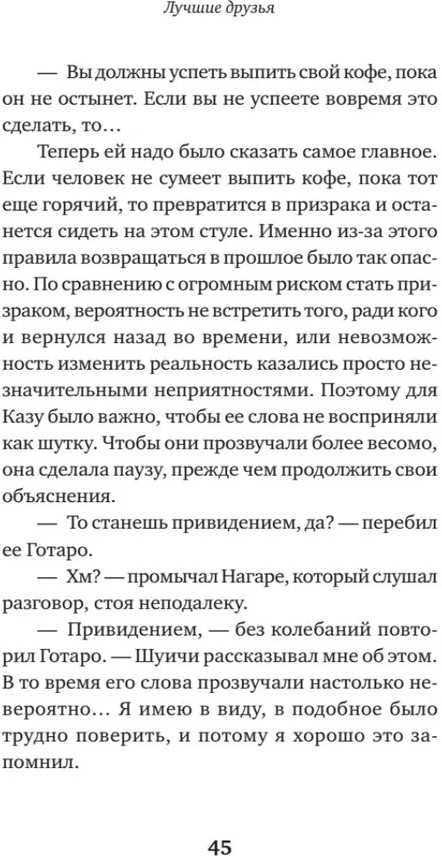 Лучшие друзья

— Вы должны успеть выпить свой кофе, пока он не остынет. Если вы не успеете вовремя это сделать, то…

Теперь ей надо было сказать самое главное. Если человек не сумеет выпить кофе, пока тот еще горячий, то превратится в призрака и останется сидеть на этом стуле. Именно из-за этого правила возвращаться в прошлое было так опасно. По сравнению с огромным риском стать призраком, вероятность не встретить того, ради кого и вернулся назад во времени, или невозможность изменить реальность казались просто незначительными неприятностями. Поэтому для Казу было важно, чтобы ее слова не восприняли как шутку. Чтобы они прозвучали более весомо, она сделала паузу, прежде чем продолжить свои объяснения.

— То станешь привидением, да? — перебил ее Готаро.

— Хм? — промычал Нагаре, который слушал разговор, стоя неподалеку.

— Привидением, — без колебаний повторил Готаро. — Шуичи рассказывал мне об этом. В то время его слова прозвучали настолько невероятно… Я имею в виду, в подобное было трудно поверить, и потому я хорошо это запомнил.

45